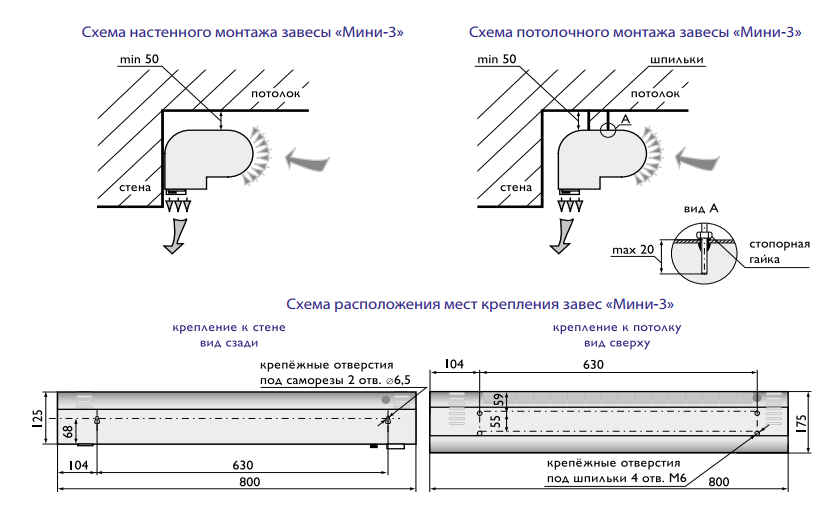 Схема настенного монтажа завесы «Мини-3»

min 50

потолок

стена

Схема потолочного монтажа завесы «Мини-3»

min 50

шпильки

потолок

A

стена

вид A

max 20

стопорная гайка

Схема расположения мест крепления завес «Мини-3»

крепление к стене
вид сзади

крепёжные отверстия
под саморезы 2 отв. ⌀6,5

125

68

104

630

800

крепление к потолку
вид сверху

104

630

59

55

175

крепёжные отверстия
под шпильки 4 отв. М6

800